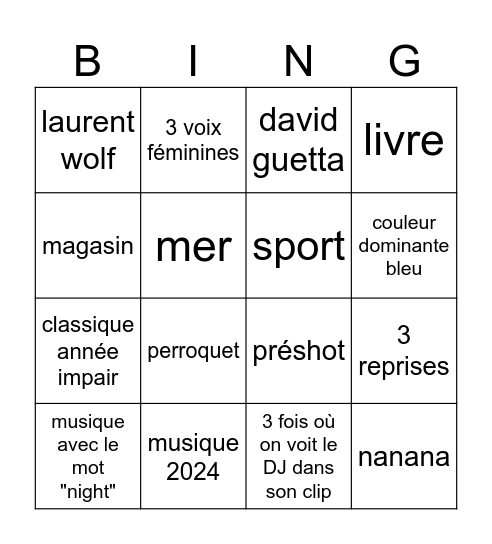 | B | I | N | G |
|---|---|---|---|
| laurent wolf | 3 voix féminines | david guetta | livre |
| magasin | mer | sport | couleur dominante bleu |
| classique année impair | perroquet | préshot | 3 reprises |
| musique avec le mot "night" | musique 2024 | 3 fois où on voit le DJ dans son clip | nanana |